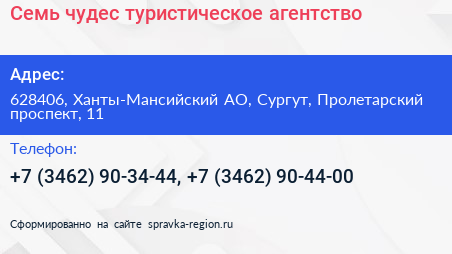 Семь чудес туристическое агентство

Адрес:

628406, Ханты-Мансийский АО, Сургут, Пролетарский проспект, 11

Телефон:

+7 (3462) 90-34-44, +7 (3462) 90-44-00

Сформированно на сайте spravka-region.ru